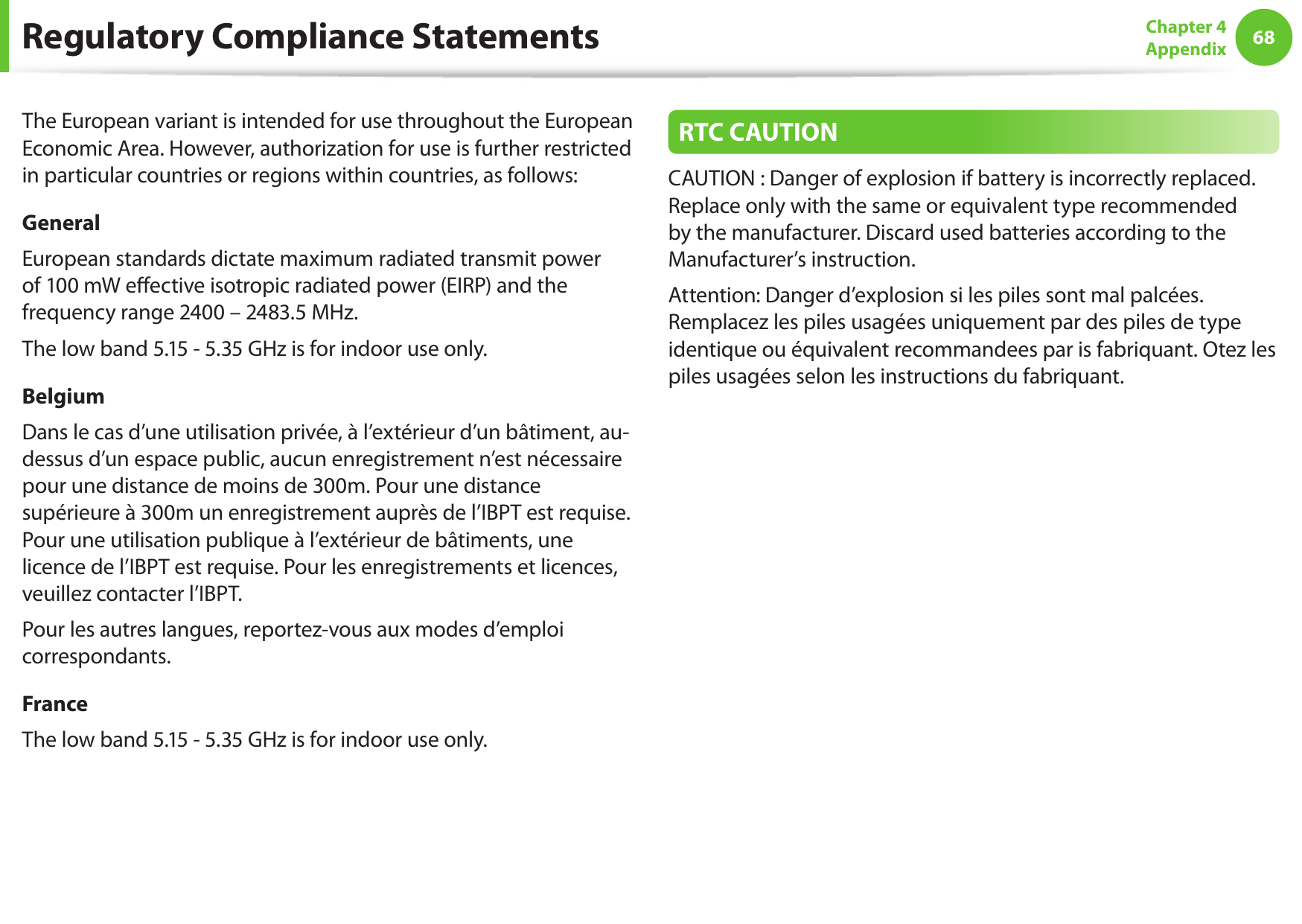 Regulatory Compliance Statements

Chapter 4
Appendix

68

The European variant is intended for use throughout the European Economic Area. However, authorization for use is further restricted in particular countries or regions within countries, as follows:

General

European standards dictate maximum radiated transmit power of 100 mW effective isotropic radiated power (EIRP) and the frequency range 2400 – 2483.5 MHz.

The low band 5.15 - 5.35 GHz is for indoor use only.

Belgium

Dans le cas d’une utilisation privée, à l’extérieur d’un bâtiment, au-dessus d’un espace public, aucun enregistrement n’est nécessaire pour une distance de moins de 300m. Pour une distance supérieure à 300m un enregistrement auprès de l’IBPT est requise. Pour une utilisation publique à l’extérieur de bâtiments, une licence de l’IBPT est requise. Pour les enregistrements et licences, veuillez contacter l’IBPT.

Pour les autres langues, reportez-vous aux modes d’emploi correspondants.

France

The low band 5.15 - 5.35 GHz is for indoor use only.

RTC CAUTION

CAUTION : Danger of explosion if battery is incorrectly replaced. Replace only with the same or equivalent type recommended by the manufacturer. Discard used batteries according to the Manufacturer’s instruction.

Attention: Danger d’explosion si les piles sont mal palcées. Remplacez les piles usagées uniquement par des piles de type identique ou équivalent recommandees par is fabriquant. Otez les piles usagées selon les instructions du fabriquant.